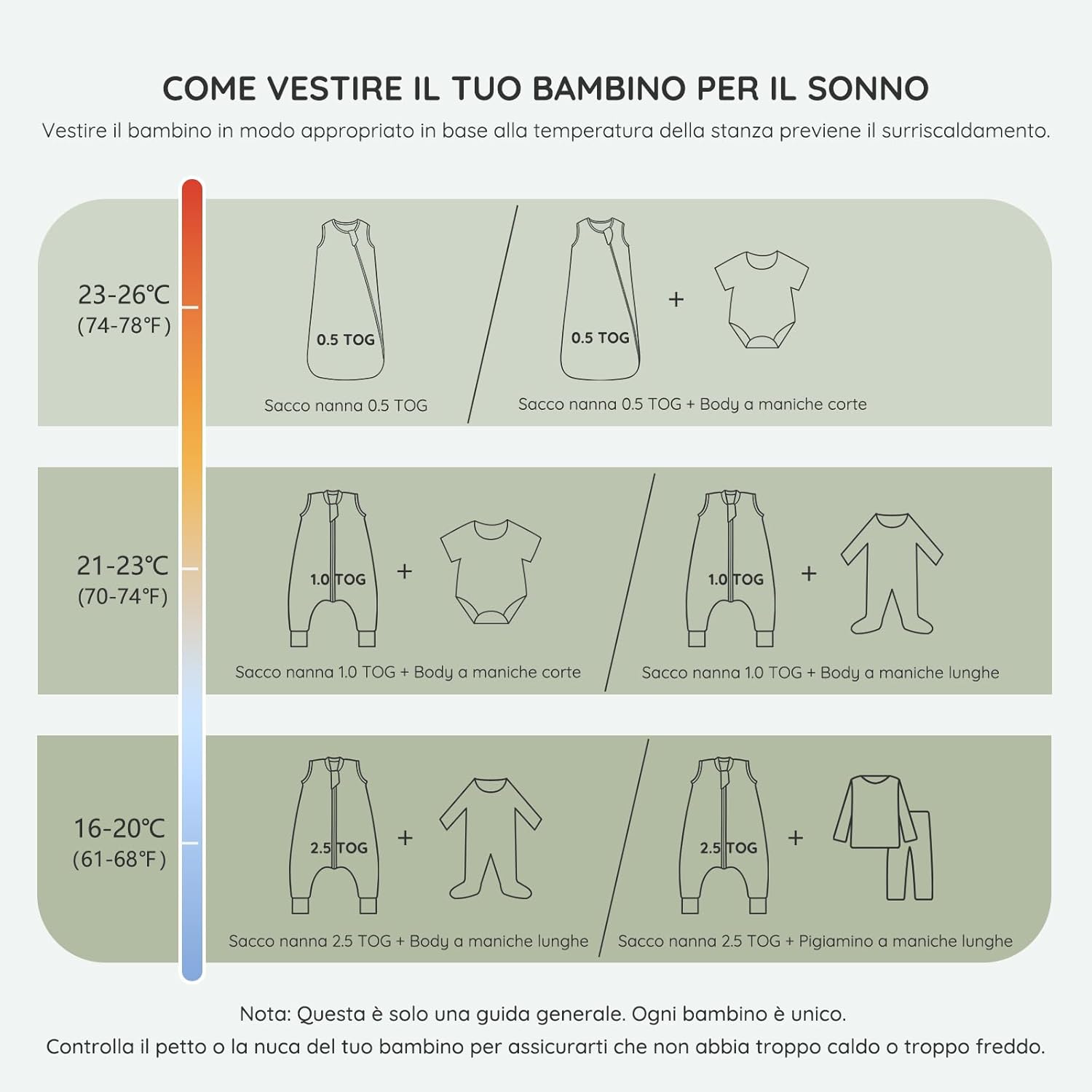 COME VESTIRE IL TUO BAMBINO PER IL SONNO

Vestire il bambino in modo appropriato in base alla temperatura della stanza previene il surriscaldamento.

23-26℃
(74-78℉)

0.5 TOG
Sacco nanna 0.5 TOG

0.5 TOG
+
Sacco nanna 0.5 TOG + Body a maniche corte

21-23℃
(70-74℉)

1.0 TOG
+
Sacco nanna 1.0 TOG + Body a maniche corte

1.0 TOG
+
Sacco nanna 1.0 TOG + Body a maniche lunghe

16-20℃
(61-68℉)

2.5 TOG
+
Sacco nanna 2.5 TOG + Body a maniche lunghe

2.5 TOG
+
Sacco nanna 2.5 TOG + Pigiamino a maniche lunghe

Nota: Questa è solo una guida generale. Ogni bambino è unico.
Controlla il petto o la nuca del tuo bambino per assicurarti che non abbia troppo caldo o troppo freddo.